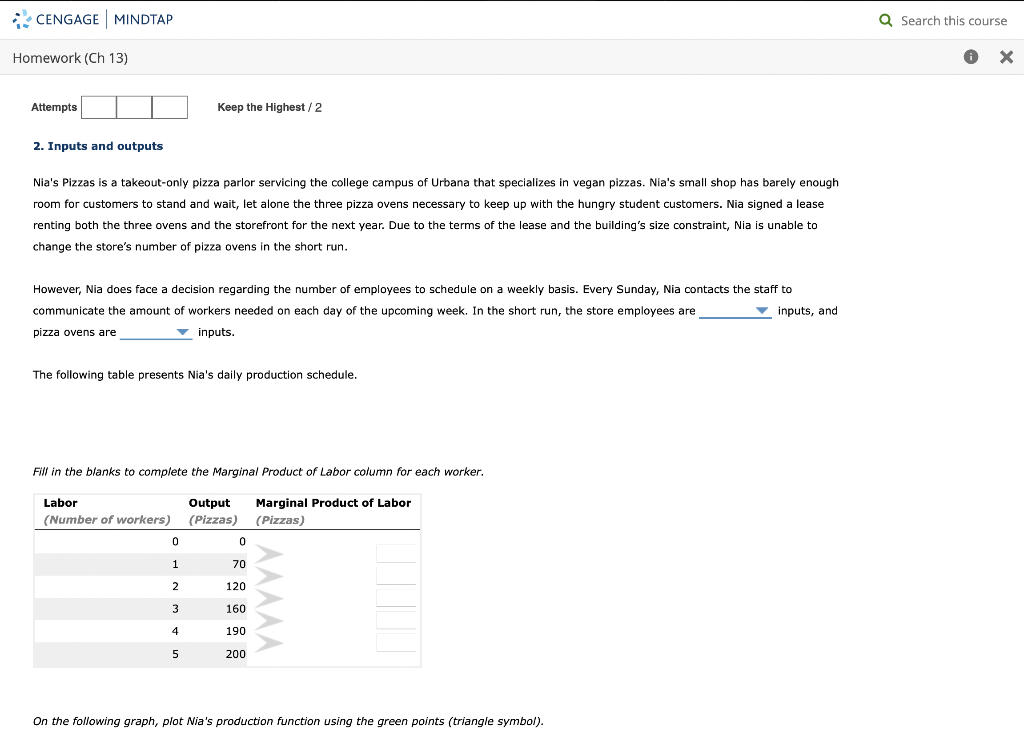 CENGAGE | MINDTAP

Search this course

Homework (Ch 13)

Attempts

Keep the Highest / 2

2. Inputs and outputs

Nia's Pizzas is a takeout-only pizza parlor servicing the college campus of Urbana that specializes in vegan pizzas. Nia's small shop has barely enough room for customers to stand and wait, let alone the three pizza ovens necessary to keep up with the hungry student customers. Nia signed a lease renting both the three ovens and the storefront for the next year. Due to the terms of the lease and the building's size constraint, Nia is unable to change the store's number of pizza ovens in the short run.

However, Nia does face a decision regarding the number of employees to schedule on a weekly basis. Every Sunday, Nia contacts the staff to communicate the amount of workers needed on each day of the upcoming week. In the short run, the store employees are ________ inputs, and pizza ovens are ________ inputs.

The following table presents Nia's daily production schedule.

Fill in the blanks to complete the Marginal Product of Labor column for each worker.

| Labor (Number of workers) | Output (Pizzas) | Marginal Product of Labor (Pizzas) |
|---|---|---|
| 0 | 0 | |
| 1 | 70 | |
| 2 | 120 | |
| 3 | 160 | |
| 4 | 190 | |
| 5 | 200 | |

On the following graph, plot Nia's production function using the green points (triangle symbol).